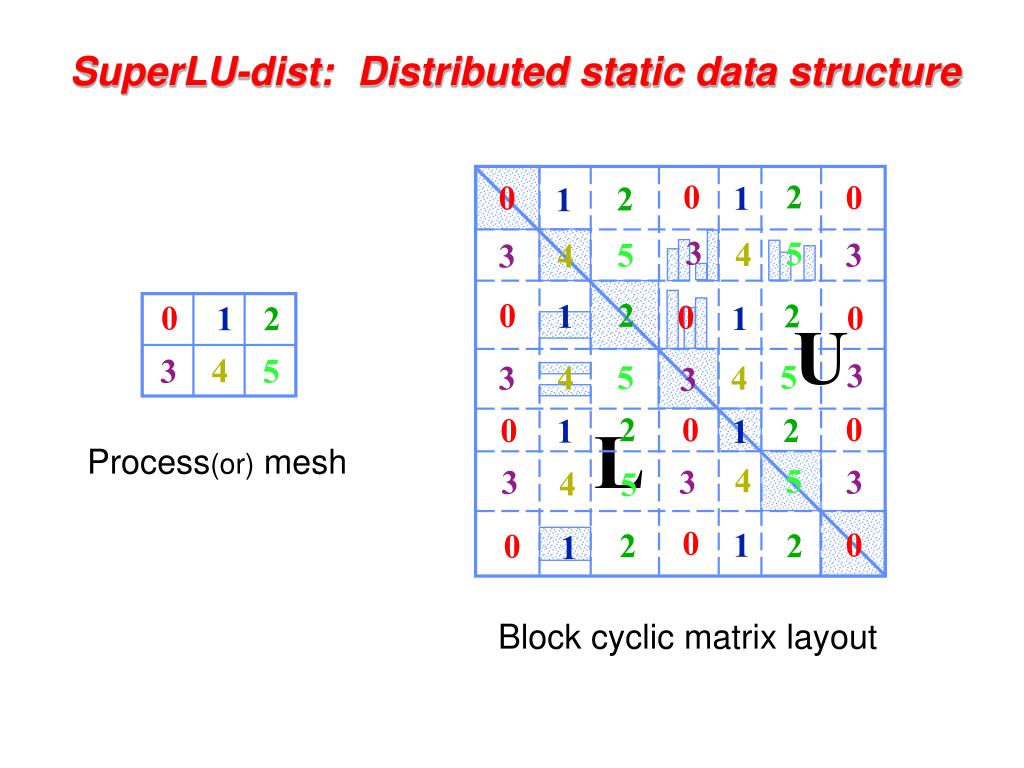 SuperLU-dist: Distributed static data structure

| 0 | 1 | 2 |
|---|---|---|
| 3 | 4 | 5 |

Process(or) mesh

| 0 | 1 | 2 | 0 | 1 | 2 | 0 |
|---|---|---|---|---|---|---|
| 3 | 4 | 5 | 3 | 4 | 5 | 3 |
| 0 | 1 | 2 | 0 | 1 | 2 | 0 |
| 3 | 4 | 5 | 3 | 4 | 5 | 3 |
| 0 | 1 | 2 | 0 | 1 | 2 | 0 |
| 3 | 4 | 5 | 3 | 4 | 5 | 3 |
| 0 | 1 | 2 | 0 | 1 | 2 | 0 |

U

L

Block cyclic matrix layout